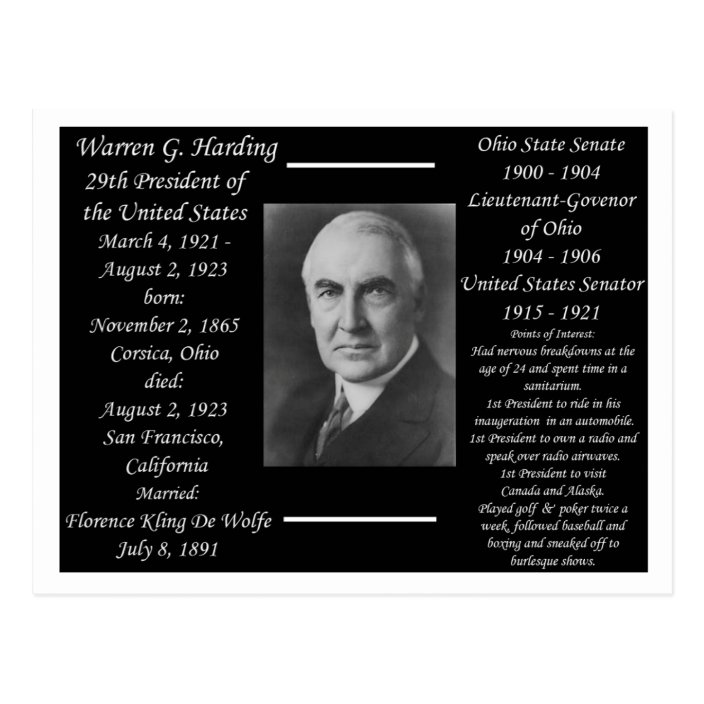 Warren G. Harding
29th President of the United States
March 4, 1921 - August 2, 1923
born:
November 2, 1865
Corsica, Ohio
died:
August 2, 1923
San Francisco, California
Married:
Florence Kling De Wolfe
July 8, 1891

Ohio State Senate
1900 - 1904
Lieutenant-Govenor of Ohio
1904 - 1906
United States Senator
1915 - 1921
Points of Interest:
Had nervous breakdowns at the age of 24 and spent time in a sanitarium.
1st President to ride in his inaugeration in an automobile.
1st President to own a radio and speak over radio airwaves.
1st President to visit Canada and Alaska.
Played golf & poker twice a week, followed baseball and boxing and sneaked off to burlesque shows.